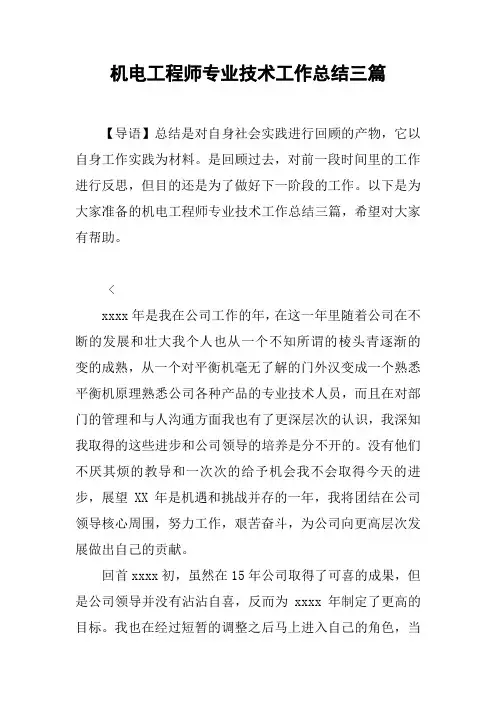 机电工程师专业技术工作总结三篇

【导语】总结是对自身社会实践进行回顾的产物，它以自身工作实践为材料。是回顾过去，对前一段时间里的工作进行反思，但目的还是为了做好下一阶段的工作。以下是为大家准备的机电工程师专业技术工作总结三篇，希望对大家有帮助。

<

xxxx 年是我在公司工作的年，在这一年里随着公司在不断的发展和壮大我个人也从一个不知所谓的棱头青逐渐的变的成熟，从一个对平衡机毫无了解的门外汉变成一个熟悉平衡机原理熟悉公司各种产品的专业技术人员，而且在对部门的管理和与人沟通方面我也有了更深层次的认识，我深知我取得的这些进步和公司领导的培养是分不开的。没有他们不厌其烦的教导和一次次的给予机会我不会取得今天的进步，展望 XX 年是机遇和挑战并存的一年，我将团结在公司领导核心周围，努力工作，艰苦奋斗，为公司向更高层次发展做出自己的贡献。

回首 xxxx 初，虽然在 15 年公司取得了可喜的成果，但是公司领导并没有沾沾自喜，反而为 xxxx 年制定了更高的目标。我也在经过短暂的调整之后马上进入自己的角色，当